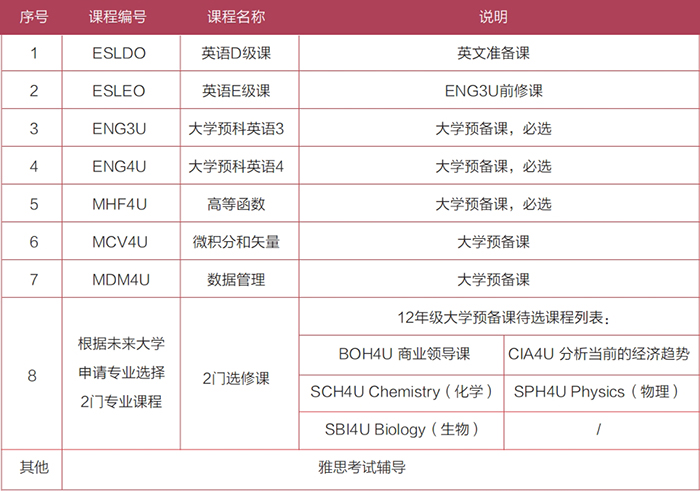 | 序号 | 课程编号 | 课程名称 | 说明 | |
|---|---|---|---|---|
| 1 | ESLDO | 英语D级课 | 英文准备课 | |
| 2 | ESLEO | 英语E级课 | ENG3U前修课 | |
| 3 | ENG3U | 大学预科英语3 | 大学预备课，必选 | |
| 4 | ENG4U | 大学预科英语4 | 大学预备课，必选 | |
| 5 | MHF4U | 高等函数 | 大学预备课，必选 | |
| 6 | MCV4U | 微积分和矢量 | 大学预备课 | |
| 7 | MDM4U | 数据管理 | 大学预备课 | |
| 8 | 根据未来大学申请专业选择2门专业课程 | 2门选修课 | 12年级大学预备课待选课程列表： | |
| | | | BOH4U 商业领导课 | CIA4U 分析当前的经济趋势 |
| | | | SCH4U Chemistry（化学） | SPH4U Physics（物理） |
| | | | SBI4U Biology（生物） | / |
| 其他 | 雅思考试辅导 | | | |